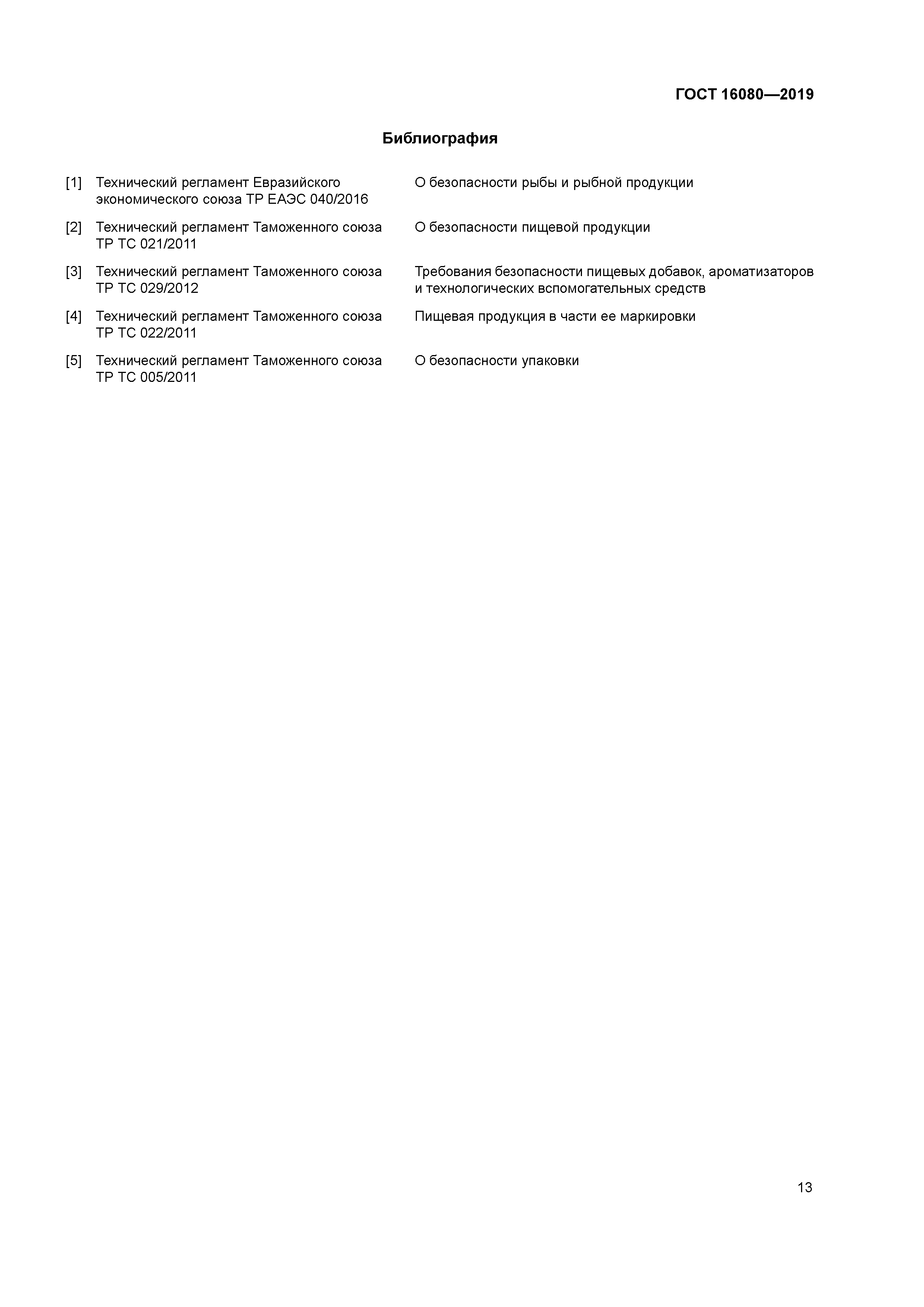 ГОСТ 16080—2019

Библиография

[1] Технический регламент Евразийского экономического союза ТР ЕАЭС 040/2016 О безопасности рыбы и рыбной продукции

[2] Технический регламент Таможенного союза ТР ТС 021/2011 О безопасности пищевой продукции

[3] Технический регламент Таможенного союза ТР ТС 029/2012 Требования безопасности пищевых добавок, ароматизаторов и технологических вспомогательных средств

[4] Технический регламент Таможенного союза ТР ТС 022/2011 Пищевая продукция в части ее маркировки

[5] Технический регламент Таможенного союза ТР ТС 005/2011 О безопасности упаковки

13